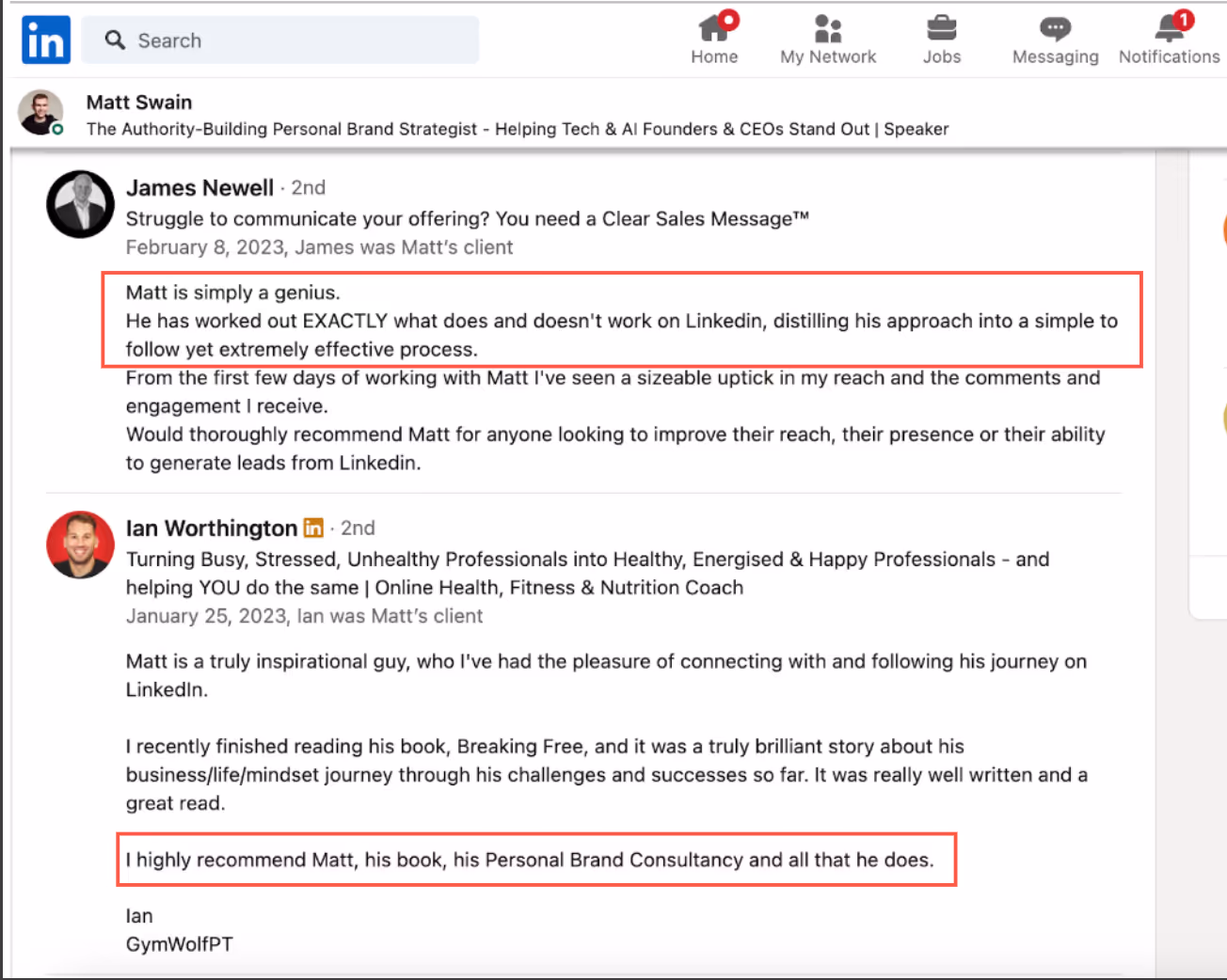 in Search

Home My Network Jobs Messaging 1 Notifications

Matt Swain
The Authority-Building Personal Brand Strategist - Helping Tech & AI Founders & CEOs Stand Out | Speaker

James Newell · 2nd
Struggle to communicate your offering? You need a Clear Sales Message™
February 8, 2023, James was Matt's client

Matt is simply a genius.
He has worked out EXACTLY what does and doesn't work on Linkedin, distilling his approach into a simple to follow yet extremely effective process.
From the first few days of working with Matt I've seen a sizeable uptick in my reach and the comments and engagement I receive.
Would thoroughly recommend Matt for anyone looking to improve their reach, their presence or their ability to generate leads from Linkedin.

Ian Worthington in · 2nd
Turning Busy, Stressed, Unhealthy Professionals into Healthy, Energised & Happy Professionals - and helping YOU do the same | Online Health, Fitness & Nutrition Coach
January 25, 2023, Ian was Matt's client

Matt is a truly inspirational guy, who I've had the pleasure of connecting with and following his journey on LinkedIn.

I recently finished reading his book, Breaking Free, and it was a truly brilliant story about his business/life/mindset journey through his challenges and successes so far. It was really well written and a great read.

I highly recommend Matt, his book, his Personal Brand Consultancy and all that he does.

Ian
GymWolfPT